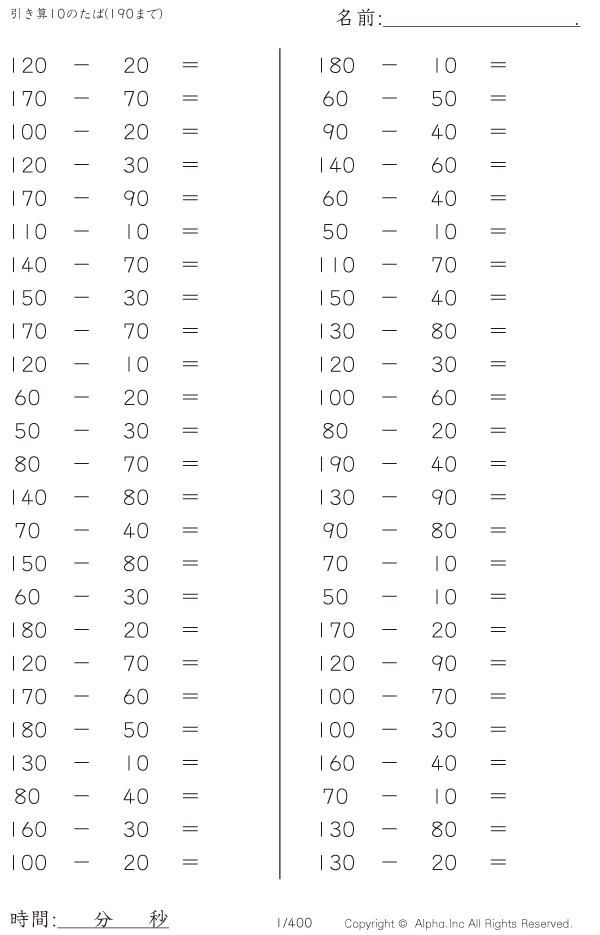 引き算10のたば(190まで)

名前:＿＿＿＿＿＿＿＿＿＿.

120 － 20 ＝
170 － 70 ＝
100 － 20 ＝
120 － 30 ＝
170 － 90 ＝
110 － 10 ＝
140 － 70 ＝
150 － 30 ＝
170 － 70 ＝
120 － 10 ＝
60 － 20 ＝
50 － 30 ＝
80 － 70 ＝
140 － 80 ＝
70 － 40 ＝
150 － 80 ＝
60 － 30 ＝
180 － 20 ＝
120 － 70 ＝
170 － 60 ＝
180 － 50 ＝
130 － 10 ＝
80 － 40 ＝
160 － 30 ＝
100 － 20 ＝

180 － 10 ＝
60 － 50 ＝
90 － 40 ＝
140 － 60 ＝
60 － 40 ＝
50 － 10 ＝
110 － 70 ＝
150 － 40 ＝
130 － 80 ＝
120 － 30 ＝
100 － 60 ＝
80 － 20 ＝
190 － 40 ＝
130 － 90 ＝
90 － 80 ＝
70 － 10 ＝
50 － 10 ＝
170 － 20 ＝
120 － 90 ＝
100 － 70 ＝
100 － 30 ＝
160 － 40 ＝
70 － 10 ＝
130 － 80 ＝
130 － 20 ＝

時間:＿＿分＿＿秒

1/400

Copyright © Alpha.Inc All Rights Reserved.